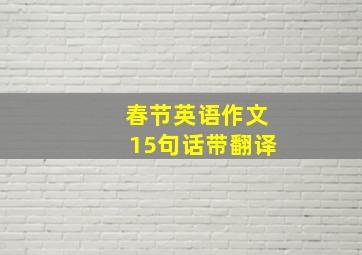 春节英语作文
15句话带翻译